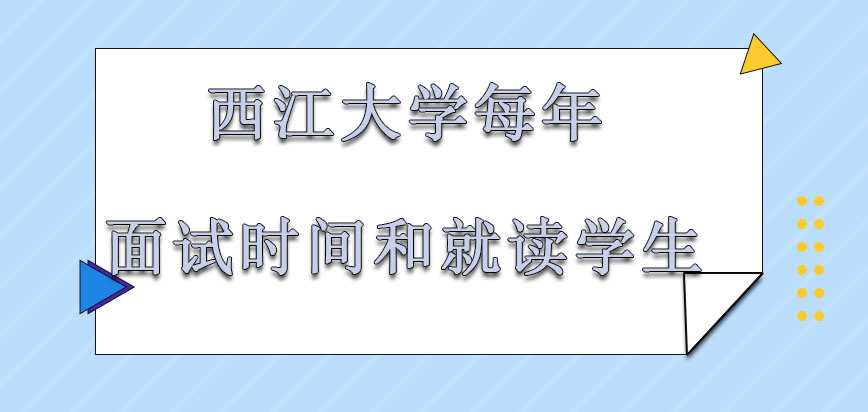 西江大学每年

面试时间和就读学生